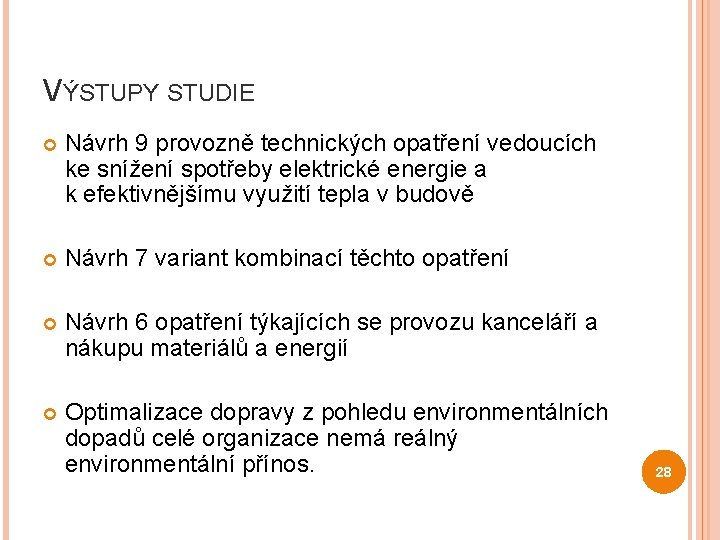 VÝSTUPY STUDIE

Návrh 9 provozně technických opatření vedoucích ke snížení spotřeby elektrické energie a k efektivnějšímu využití tepla v budově

Návrh 7 variant kombinací těchto opatření

Návrh 6 opatření týkajících se provozu kanceláří a nákupu materiálů a energií

Optimalizace dopravy z pohledu environmentálních dopadů celé organizace nemá reálný environmentální přínos.

28